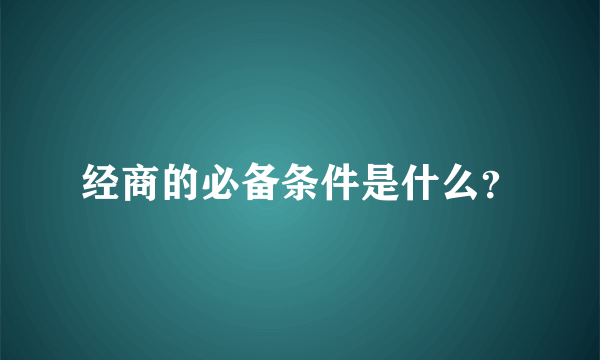 经商的必备条件是什么?